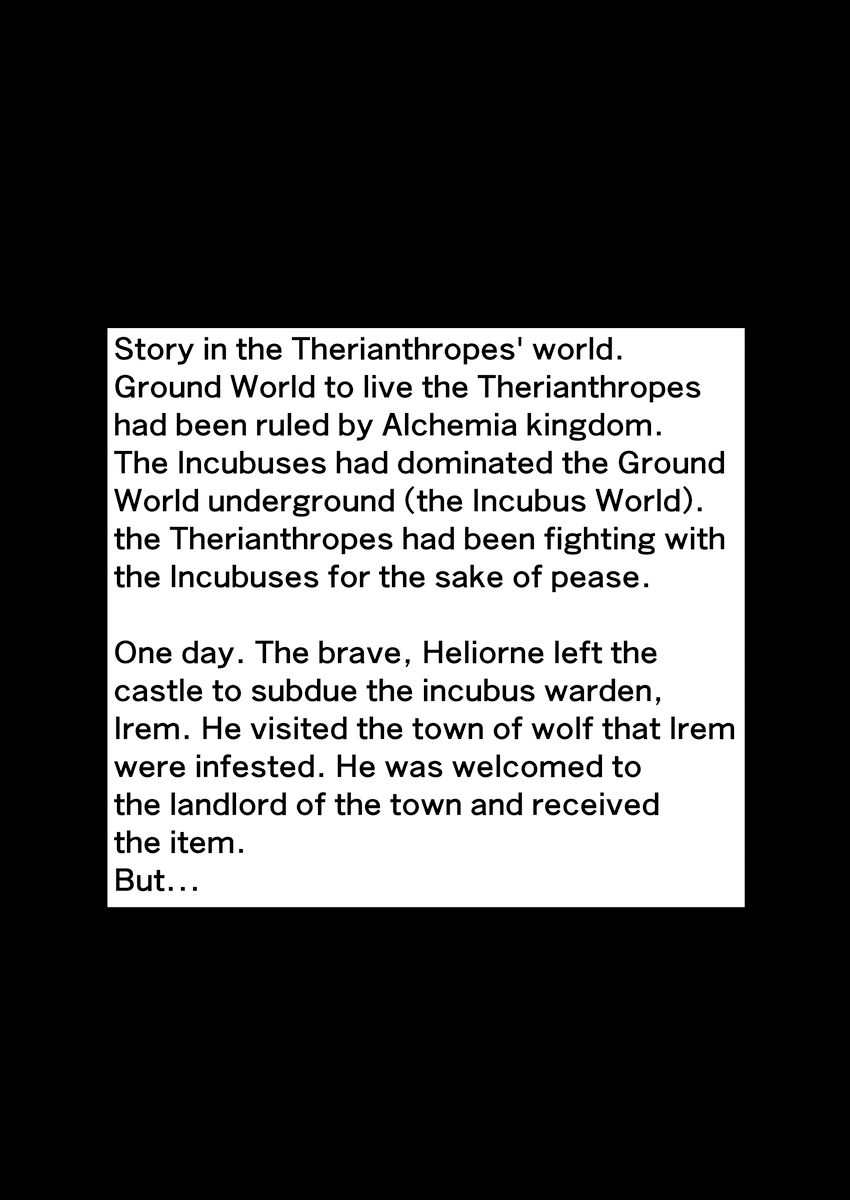 Story in the Therianthropes' world. Ground World to live the Therianthropes had been ruled by Alchemia kingdom. The Incubuses had dominated the Ground World underground (the Incubus World). the Therianthropes had been fighting with the Incubuses for the sake of pease.

One day. The brave, Heliorne left the castle to subdue the incubus warden, Irem. He visited the town of wolf that Irem were infested. He was welcomed to the landlord of the town and received the item.
But…